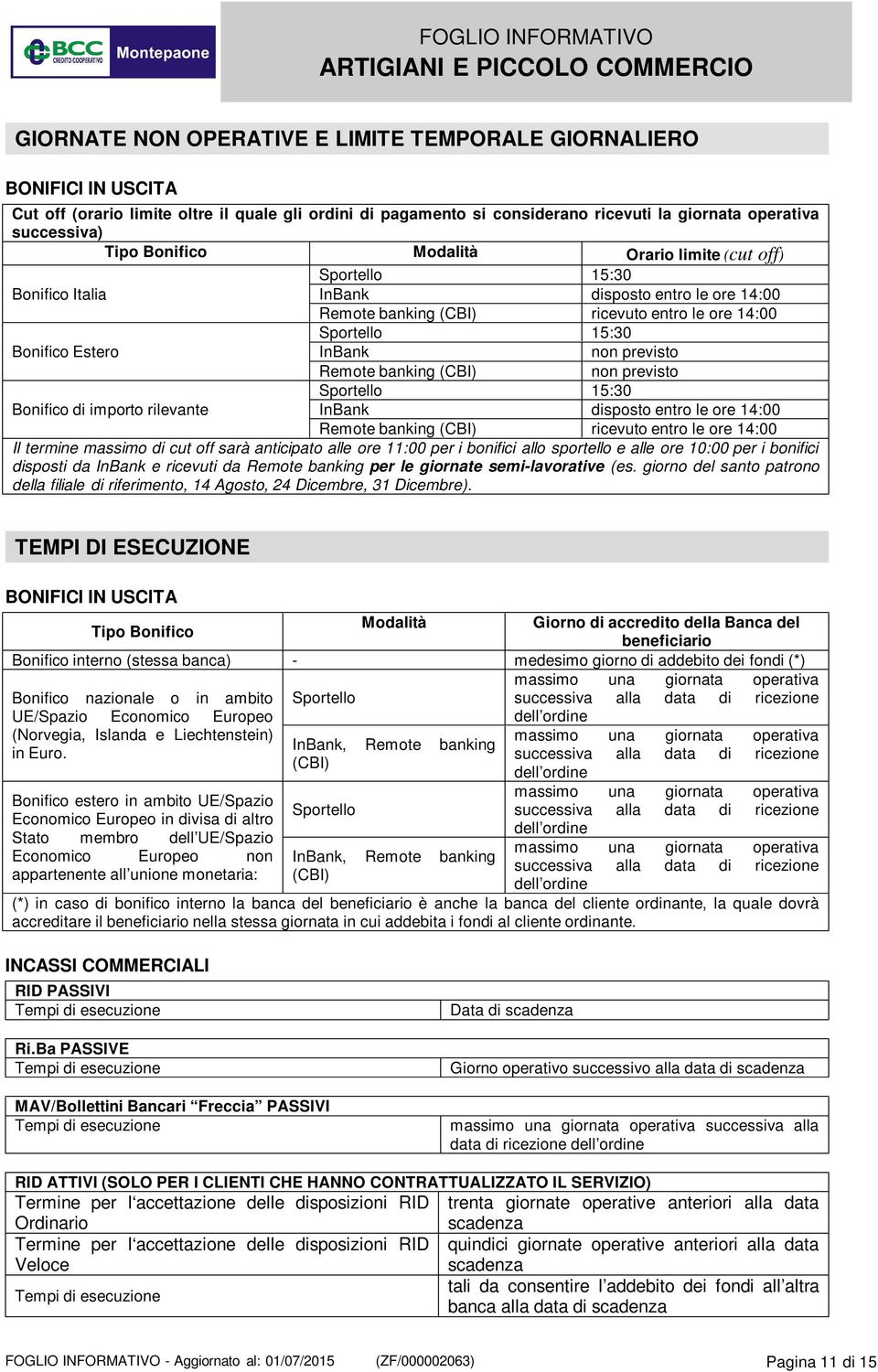 BCC CREDITO COOPERATIVO Montepaone

FOGLIO INFORMATIVO
ARTIGIANI E PICCOLO COMMERCIO

GIORNATE NON OPERATIVE E LIMITE TEMPORALE GIORNALIERO

BONIFICI IN USCITA

Cut off (orario limite oltre il quale gli ordini di pagamento si considerano ricevuti la giornata operativa successiva)

| Tipo Bonifico | Modalità | Orario limite (cut off) |
|---|---|---|
| Bonifico Italia | Sportello | 15:30 |
| | InBank | disposto entro le ore 14:00 |
| | Remote banking (CBI) | ricevuto entro le ore 14:00 |
| Bonifico Estero | Sportello | 15:30 |
| | InBank | non previsto |
| | Remote banking (CBI) | non previsto |
| Bonifico di importo rilevante | Sportello | 15:30 |
| | InBank | disposto entro le ore 14:00 |
| | Remote banking (CBI) | ricevuto entro le ore 14:00 |

Il termine massimo di cut off sarà anticipato alle ore 11:00 per i bonifici allo sportello e alle ore 10:00 per i bonifici disposti da InBank e ricevuti da Remote banking per le giornate semi-lavorative (es. giorno del santo patrono della filiale di riferimento, 14 Agosto, 24 Dicembre, 31 Dicembre).

TEMPI DI ESECUZIONE

BONIFICI IN USCITA

| Tipo Bonifico | Modalità | Giorno di accredito della Banca del beneficiario |
|---|---|---|
| Bonifico interno (stessa banca) | - | medesimo giorno di addebito dei fondi (*) |
| Bonifico nazionale o in ambito UE/Spazio Economico Europeo (Norvegia, Islanda e Liechtenstein) in Euro. | Sportello | massimo una giornata operativa successiva alla data di ricezione dell'ordine |
| | InBank, Remote banking (CBI) | massimo una giornata operativa successiva alla data di ricezione dell'ordine |
| Bonifico estero in ambito UE/Spazio Economico Europeo in divisa di altro Stato membro dell'UE/Spazio Economico Europeo non appartenente all'unione monetaria: | Sportello | massimo una giornata operativa successiva alla data di ricezione dell'ordine |
| | InBank, Remote banking (CBI) | massimo una giornata operativa successiva alla data di ricezione dell'ordine |

(*) in caso di bonifico interno la banca del beneficiario è anche la banca del cliente ordinante, la quale dovrà accreditare il beneficiario nella stessa giornata in cui addebita i fondi al cliente ordinante.

INCASSI COMMERCIALI

| RID PASSIVI | |
|---|---|
| Tempi di esecuzione | Data di scadenza |

| Ri.Ba PASSIVE | |
|---|---|
| Tempi di esecuzione | Giorno operativo successivo alla data di scadenza |

| MAV/Bollettini Bancari "Freccia" PASSIVI | |
|---|---|
| Tempi di esecuzione | massimo una giornata operativa successiva alla data di ricezione dell'ordine |

| RID ATTIVI (SOLO PER I CLIENTI CHE HANNO CONTRATTUALIZZATO IL SERVIZIO) | |
|---|---|
| Termine per l'accettazione delle disposizioni RID Ordinario | trenta giornate operative anteriori alla data scadenza |
| Termine per l'accettazione delle disposizioni RID Veloce | quindici giornate operative anteriori alla data scadenza |
| Tempi di esecuzione | tali da consentire l'addebito dei fondi all'altra banca alla data di scadenza |

FOGLIO INFORMATIVO - Aggiornato al: 01/07/2015 (ZF/000002063) Pagina 11 di 15